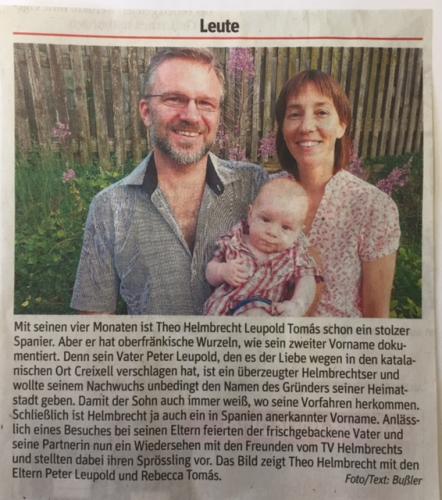 Leute

Mit seinen vier Monaten ist Theo Helmbrecht Leupold Tomás schon ein stolzer Spanier. Aber er hat oberfränkische Wurzeln, wie sein zweiter Vorname dokumentiert. Denn sein Vater Peter Leupold, den es der Liebe wegen in den katalanischen Ort Creixell verschlagen hat, ist ein überzeugter Helmbrechtser und wollte seinem Nachwuchs unbedingt den Namen des Gründers seiner Heimatstadt geben. Damit der Sohn auch immer weiß, wo seine Vorfahren herkommen. Schließlich ist Helmbrecht ja auch ein in Spanien anerkannter Vorname. Anlässlich eines Besuches bei seinen Eltern feierten der frischgebackene Vater und seine Partnerin nun ein Wiedersehen mit den Freunden vom TV Helmbrechts und stellten dabei ihren Sprössling vor. Das Bild zeigt Theo Helmbrecht mit den Eltern Peter Leupold und Rebecca Tomás.

Foto/Text: Bußler